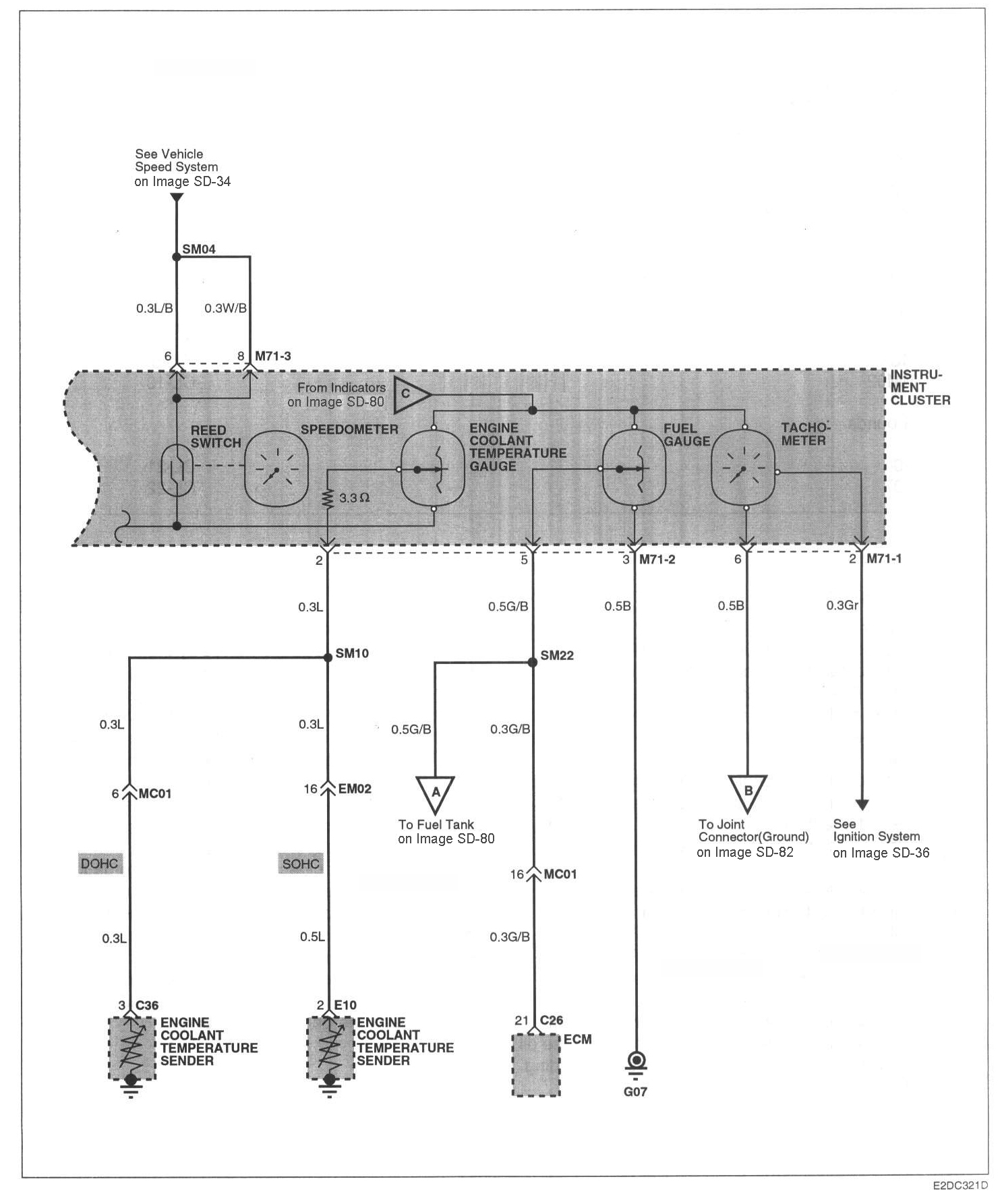 See Vehicle Speed System on Image SD-34

SM04

0.3L/B

0.3W/B

6

8

M71-3

INSTRUMENT CLUSTER

From Indicators on Image SD-80

C

REED SWITCH

SPEEDOMETER

ENGINE COOLANT TEMPERATURE GAUGE

FUEL GAUGE

TACHOMETER

3.3 Ω

2

5

3

M71-2

6

2

M71-1

0.3L

0.5G/B

0.5B

0.5B

0.3Gr

SM10

SM22

0.3L

0.3L

0.5G/B

0.3G/B

6

MC01

16

EM02

A

To Fuel Tank on Image SD-80

B

To Joint Connector(Ground) on Image SD-82

See Ignition System on Image SD-36

DOHC

SOHC

16

MC01

0.3L

0.5L

0.3G/B

3

C36

ENGINE COOLANT TEMPERATURE SENDER

2

E10

ENGINE COOLANT TEMPERATURE SENDER

21

C26

ECM

G07

E2DC321D